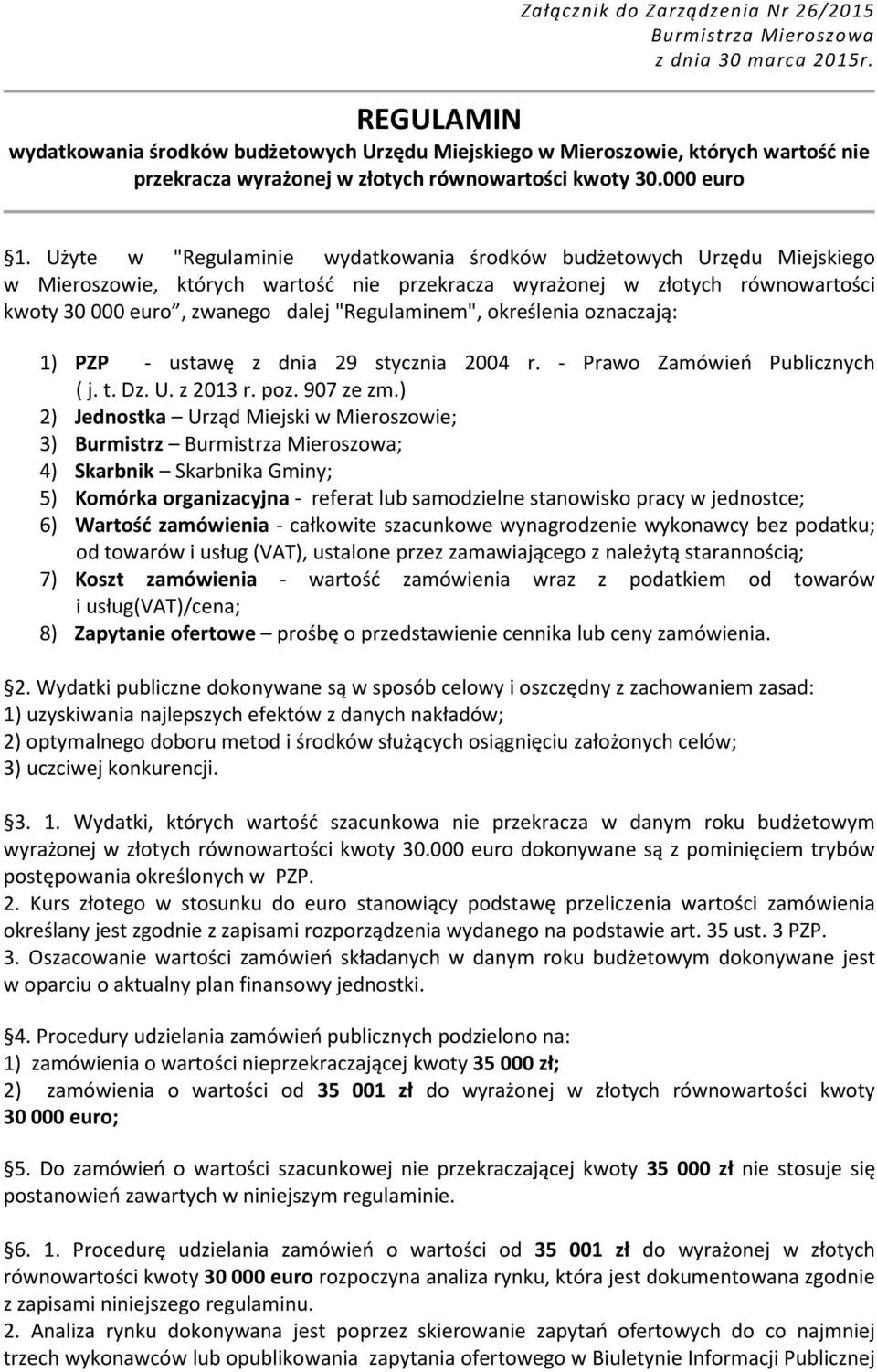 Załącznik do Zarządzenia Nr 26/2015
Burmistrza Mieroszowa
z dnia 30 marca 2015r.

REGULAMIN
wydatkowania środków budżetowych Urzędu Miejskiego w Mieroszowie, których wartość nie przekracza wyrażonej w złotych równowartości kwoty 30.000 euro

§1. Użyte w "Regulaminie wydatkowania środków budżetowych Urzędu Miejskiego w Mieroszowie, których wartość nie przekracza wyrażonej w złotych równowartości kwoty 30 000 euro", zwanego dalej "Regulaminem", określenia oznaczają:

1) PZP - ustawę z dnia 29 stycznia 2004 r. - Prawo Zamówień Publicznych ( j. t. Dz. U. z 2013 r. poz. 907 ze zm.)
2) Jednostka – Urząd Miejski w Mieroszowie;
3) Burmistrz – Burmistrza Mieroszowa;
4) Skarbnik – Skarbnika Gminy;
5) Komórka organizacyjna - referat lub samodzielne stanowisko pracy w jednostce;
6) Wartość zamówienia - całkowite szacunkowe wynagrodzenie wykonawcy bez podatku; od towarów i usług (VAT), ustalone przez zamawiającego z należytą starannością;
7) Koszt zamówienia - wartość zamówienia wraz z podatkiem od towarów i usług(VAT)/cena;
8) Zapytanie ofertowe – prośbę o przedstawienie cennika lub ceny zamówienia.

§2. Wydatki publiczne dokonywane są w sposób celowy i oszczędny z zachowaniem zasad:
1) uzyskiwania najlepszych efektów z danych nakładów;
2) optymalnego doboru metod i środków służących osiągnięciu założonych celów;
3) uczciwej konkurencji.

§3. 1. Wydatki, których wartość szacunkowa nie przekracza w danym roku budżetowym wyrażonej w złotych równowartości kwoty 30.000 euro dokonywane są z pominięciem trybów postępowania określonych w PZP.
2. Kurs złotego w stosunku do euro stanowiący podstawę przeliczenia wartości zamówienia określany jest zgodnie z zapisami rozporządzenia wydanego na podstawie art. 35 ust. 3 PZP.
3. Oszacowanie wartości zamówień składanych w danym roku budżetowym dokonywane jest w oparciu o aktualny plan finansowy jednostki.

§4. Procedury udzielania zamówień publicznych podzielono na:
1) zamówienia o wartości nieprzekraczającej kwoty 35 000 zł;
2) zamówienia o wartości od 35 001 zł do wyrażonej w złotych równowartości kwoty 30 000 euro;

§5. Do zamówień o wartości szacunkowej nie przekraczającej kwoty 35 000 zł nie stosuje się postanowień zawartych w niniejszym regulaminie.

§6. 1. Procedurę udzielania zamówień o wartości od 35 001 zł do wyrażonej w złotych równowartości kwoty 30 000 euro rozpoczyna analiza rynku, która jest dokumentowana zgodnie z zapisami niniejszego regulaminu.
2. Analiza rynku dokonywana jest poprzez skierowanie zapytań ofertowych do co najmniej trzech wykonawców lub opublikowania zapytania ofertowego w Biuletynie Informacji Publicznej